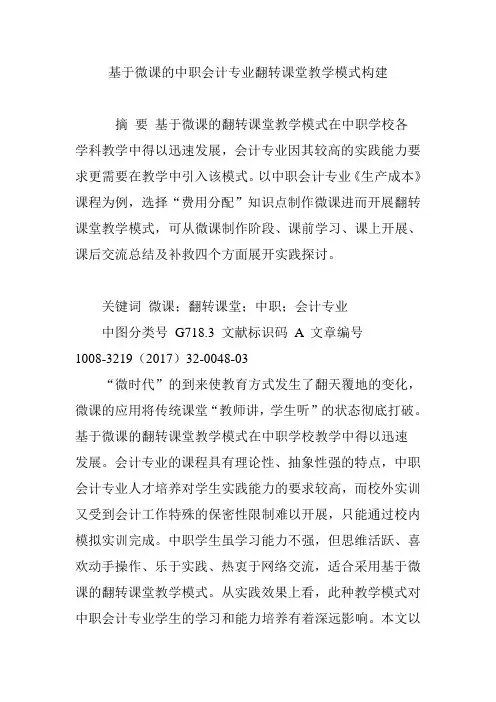 基于微课的中职会计专业翻转课堂教学模式构建

摘 要 基于微课的翻转课堂教学模式在中职学校各学科教学中得以迅速发展，会计专业因其较高的实践能力要求更需要在教学中引入该模式。以中职会计专业《生产成本》课程为例，选择“费用分配”知识点制作微课进而开展翻转课堂教学模式，可从微课制作阶段、课前学习、课上开展、课后交流总结及补救四个方面展开实践探讨。

关键词 微课；翻转课堂；中职；会计专业

中图分类号 G718.3 文献标识码 A 文章编号 1008-3219（2017）32-0048-03

“微时代”的到来使教育方式发生了翻天覆地的变化，微课的应用将传统课堂“教师讲，学生听”的状态彻底打破。基于微课的翻转课堂教学模式在中职学校教学中得以迅速发展。会计专业的课程具有理论性、抽象性强的特点，中职会计专业人才培养对学生实践能力的要求较高，而校外实训又受到会计工作特殊的保密性限制难以开展，只能通过校内模拟实训完成。中职学生虽学习能力不强，但思维活跃、喜欢动手操作、乐于实践、热衷于网络交流，适合采用基于微课的翻转课堂教学模式。从实践效果上看，此种教学模式对中职会计专业学生的学习和能力培养有着深远影响。本文以